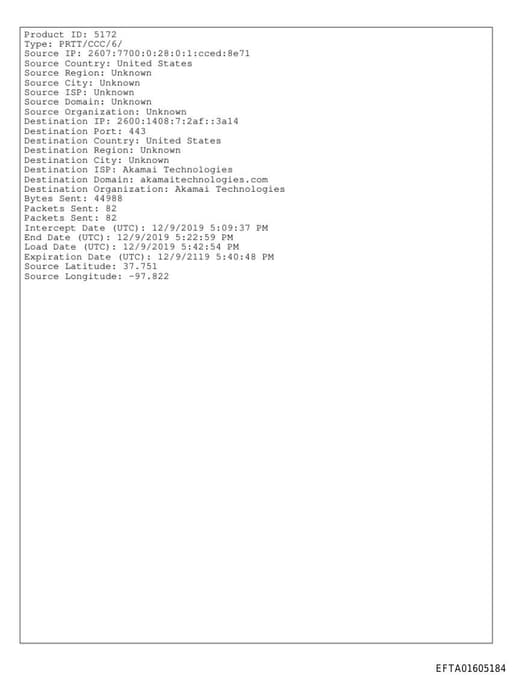 Product ID: 5172
Type: PRTT/CCC/6/
Source IP: 2607:7700:0:28:0:1:cced:8e71
Source Country: United States
Source Region: Unknown
Source City: Unknown
Source ISP: Unknown
Source Domain: Unknown
Source Organization: Unknown
Destination IP: 2600:1408:7:2af::3a14
Destination Port: 443
Destination Country: United States
Destination Region: Unknown
Destination City: Unknown
Destination ISP: Akamai Technologies
Destination Domain: akamaitechnologies.com
Destination Organization: Akamai Technologies
Bytes Sent: 44988
Packets Sent: 82
Packets Sent: 82
Intercept Date (UTC): 12/9/2019 5:09:37 PM
End Date (UTC): 12/9/2019 5:22:59 PM
Load Date (UTC): 12/9/2019 5:42:54 PM
Expiration Date (UTC): 12/9/2119 5:40:48 PM
Source Latitude: 37.751
Source Longitude: -97.822

EFTA01605184